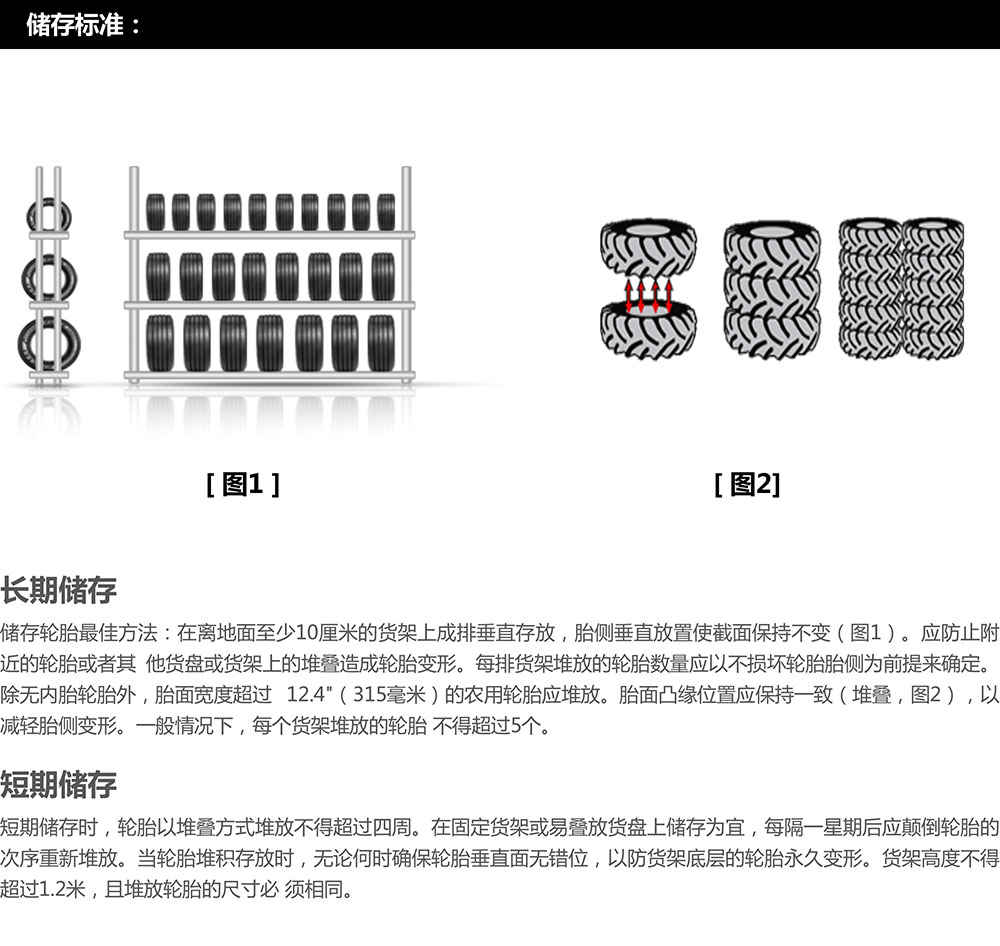 储存标准：

[ 图1 ]

[ 图2]

长期储存

储存轮胎最佳方法：在离地面至少10厘米的货架上成排垂直存放，胎侧垂直放置使截面保持不变（图1）。应防止附近的轮胎或者其 他货盘或货架上的堆叠造成轮胎变形。每排货架堆放的轮胎数量应以不损坏轮胎胎侧为前提来确定。除无内胎轮胎外，胎面宽度超过 12.4"（315毫米）的农用轮胎应堆放。胎面凸缘位置应保持一致（堆叠，图2），以减轻胎侧变形。一般情况下，每个货架堆放的轮胎 不得超过5个。

短期储存

短期储存时，轮胎以堆叠方式堆放不得超过四周。在固定货架或易叠放货盘上储存为宜，每隔一星期后应颠倒轮胎的次序重新堆放。当轮胎堆积存放时，无论何时确保轮胎垂直面无错位，以防货架底层的轮胎永久变形。货架高度不得超过1.2米，且堆放轮胎的尺寸必 须相同。